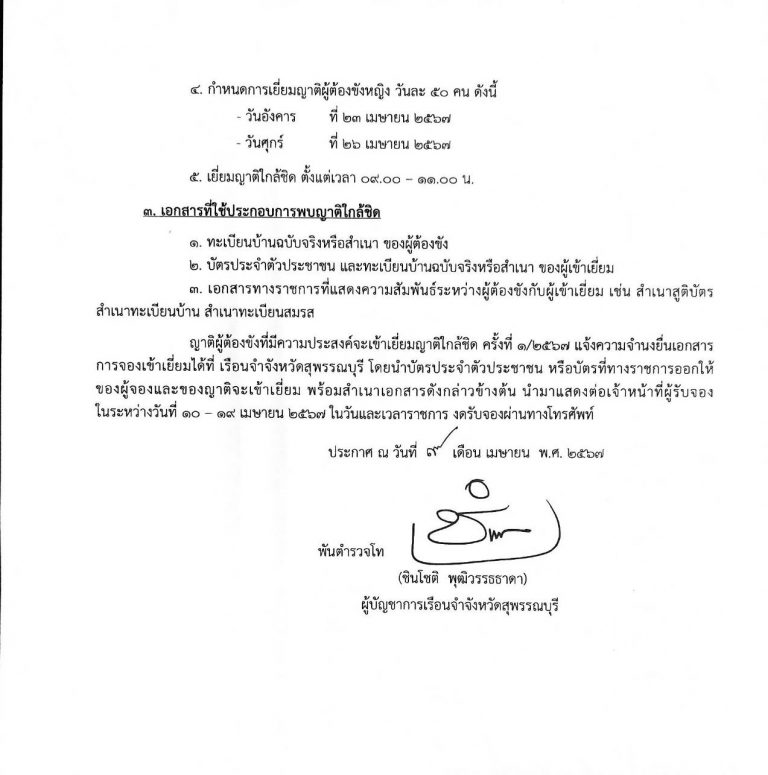 ๔. กำหนดการเยี่ยมญาติผู้ต้องขังหญิง วันละ ๕๐ คน ดังนี้

- วันอังคาร ที่ ๒๓ เมษายน ๒๕๖๗

- วันศุกร์ ที่ ๒๖ เมษายน ๒๕๖๗

๕. เยี่ยมญาติใกล้ชิด ตั้งแต่เวลา ๐๙.๐๐ – ๑๑.๐๐ น.

๓. เอกสารที่ใช้ประกอบการพบญาติใกล้ชิด

๑. ทะเบียนบ้านฉบับจริงหรือสำเนา ของผู้ต้องขัง

๒. บัตรประจำตัวประชาชน และทะเบียนบ้านฉบับจริงหรือสำเนา ของผู้เข้าเยี่ยม

๓. เอกสารทางราชการที่แสดงความสัมพันธ์ระหว่างผู้ต้องขังกับผู้เข้าเยี่ยม เช่น สำเนาสูติบัตร สำเนาทะเบียนบ้าน สำเนาทะเบียนสมรส

ญาติผู้ต้องขังที่มีความประสงค์จะเข้าเยี่ยมญาติใกล้ชิด ครั้งที่ ๑/๒๕๖๗ แจ้งความจำนงยื่นเอกสารการจองเข้าเยี่ยมได้ที่ เรือนจำจังหวัดสุพรรณบุรี โดยนำบัตรประจำตัวประชาชน หรือบัตรที่ทางราชการออกให้ของผู้จองและของญาติจะเข้าเยี่ยม พร้อมสำเนาเอกสารดังกล่าวข้างต้น นำมาแสดงต่อเจ้าหน้าที่ผู้รับจอง ในระหว่างวันที่ ๑๐ – ๑๙ เมษายน ๒๕๖๗ ในวันและเวลาราชการ งดรับจองผ่านทางโทรศัพท์

ประกาศ ณ วันที่ ๙ เดือน เมษายน พ.ศ. ๒๕๖๗

พันตำรวจโท

(ชินโชติ พุฒิวรรธธาดา)

ผู้บัญชาการเรือนจำจังหวัดสุพรรณบุรี